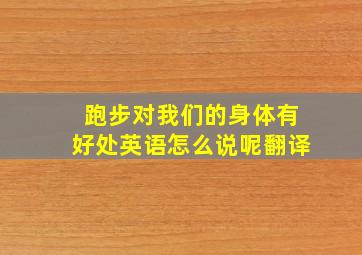 跑步对我们的身体有好处英语怎么说呢翻译